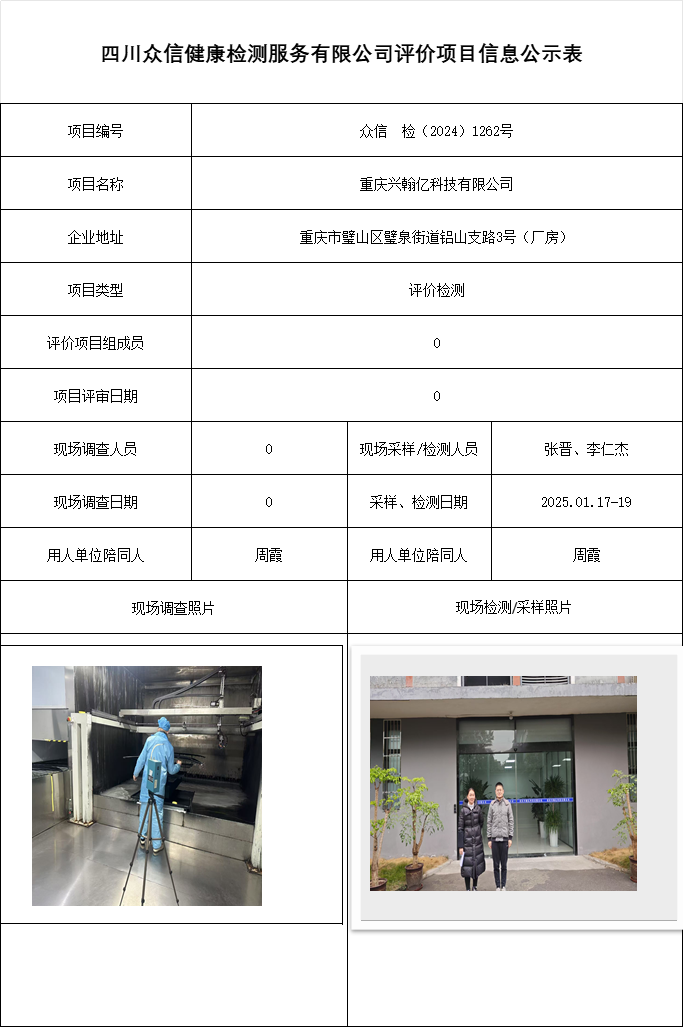 四川众信健康检测服务有限公司评价项目信息公示表

| 项目编号 | 众信 检（2024）1262号 | | |
|---|---|---|---|
| 项目名称 | 重庆兴翰亿科技有限公司 | | |
| 企业地址 | 重庆市璧山区璧泉街道铝山支路3号（厂房） | | |
| 项目类型 | 评价检测 | | |
| 评价项目组成员 | 0 | | |
| 项目评审日期 | 0 | | |
| 现场调查人员 | 0 | 现场采样/检测人员 | 张晋、李仁杰 |
| 现场调查日期 | 0 | 采样、检测日期 | 2025.01.17-19 |
| 用人单位陪同人 | 周霞 | 用人单位陪同人 | 周霞 |
| 现场调查照片 | | 现场检测/采样照片 | |